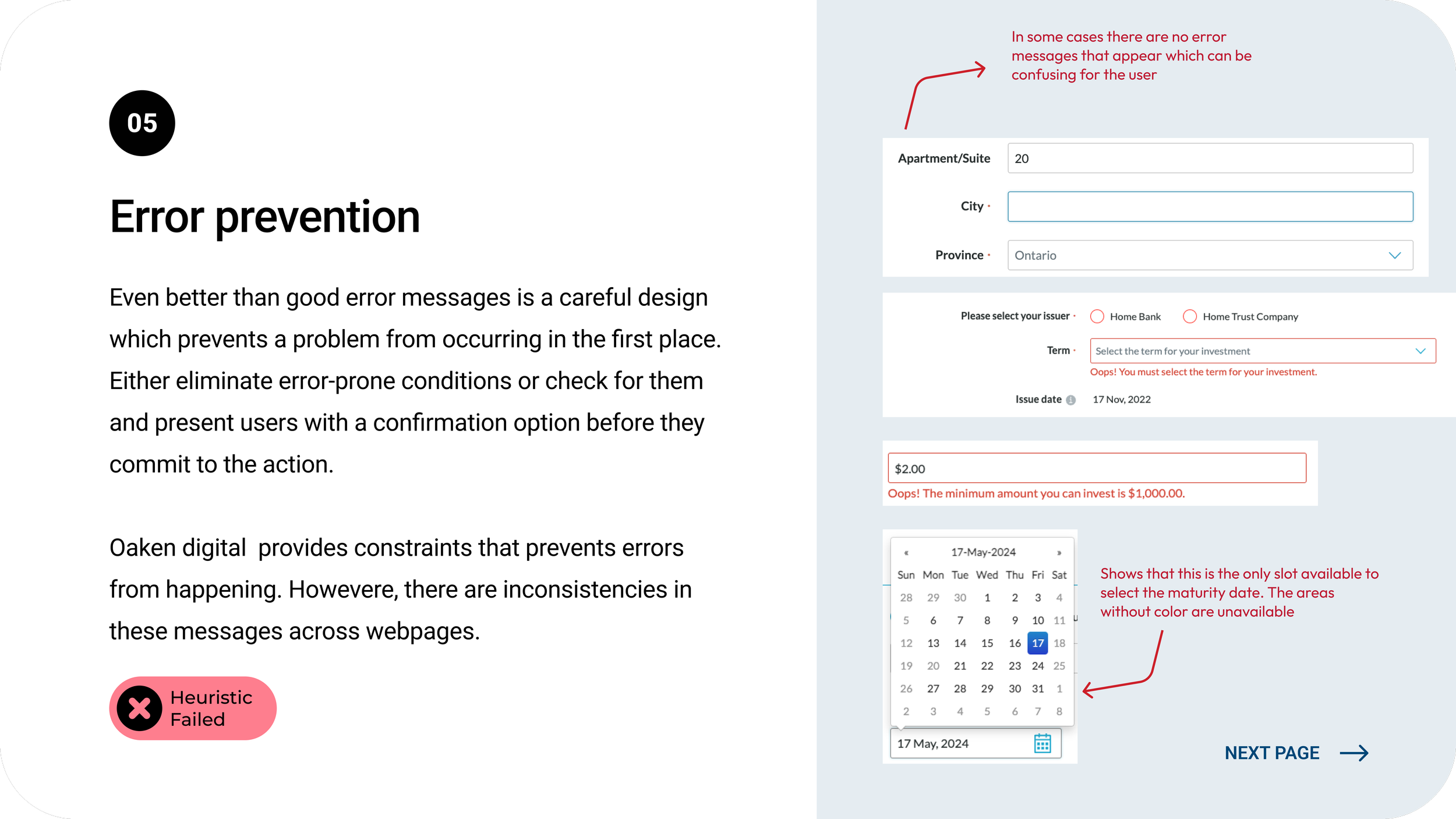 05

Error prevention

Even better than good error messages is a careful design which prevents a problem from occurring in the first place. Either eliminate error-prone conditions or check for them and present users with a confirmation option before they commit to the action.

Oaken digital provides constraints that prevents errors from happening. Howevere, there are inconsistencies in these messages across webpages.

Heuristic Failed

In some cases there are no error messages that appear which can be confusing for the user

Apartment/Suite 20

City ·

Province · Ontario

Please select your issuer · Home Bank Home Trust Company

Term · Select the term for your investment

Oops! You must select the term for your investment.

Issue date 17 Nov, 2022

$2.00

Oops! The minimum amount you can invest is $1,000.00.

« 17-May-2024 »

| Sun | Mon | Tue | Wed | Thu | Fri | Sat |
|---|---|---|---|---|---|---|
| 28 | 29 | 30 | 1 | 2 | 3 | 4 |
| 5 | 6 | 7 | 8 | 9 | 10 | 11 |
| 12 | 13 | 14 | 15 | 16 | 17 | 18 |
| 19 | 20 | 21 | 22 | 23 | 24 | 25 |
| 26 | 27 | 28 | 29 | 30 | 31 | 1 |
| 2 | 3 | 4 | 5 | 6 | 7 | 8 |

17 May, 2024

Shows that this is the only slot available to select the maturity date. The areas without color are unavailable

NEXT PAGE